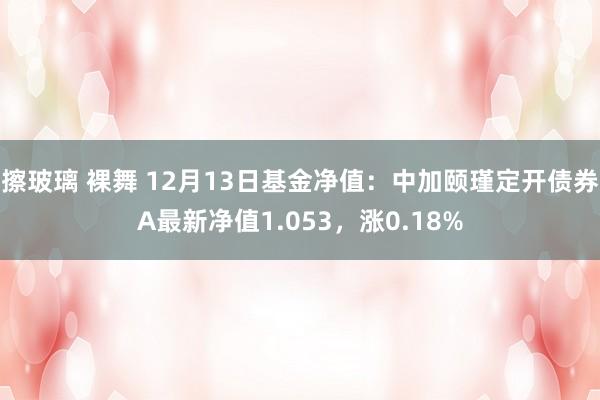 擦玻璃 裸舞 12月13日基金净值：中加颐瑾定开债券A最新净值1.053，涨0.18%